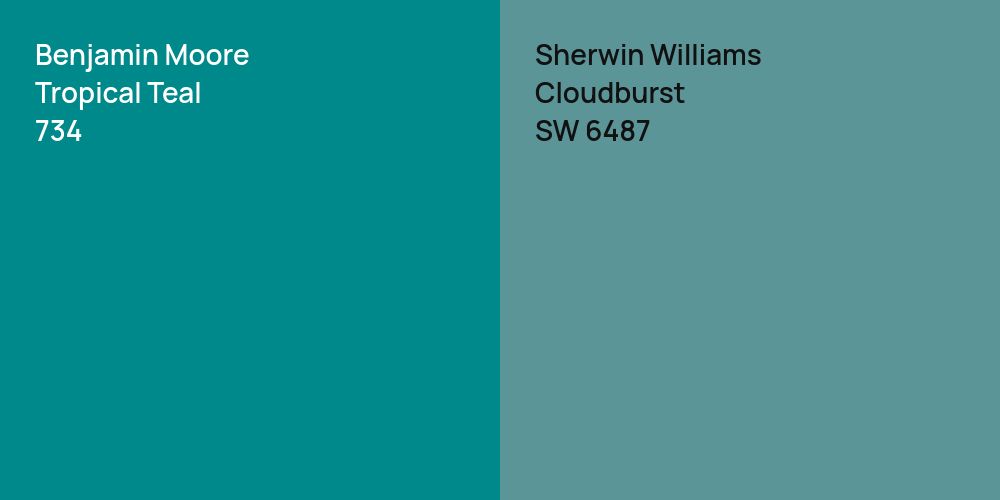 Benjamin Moore
Tropical Teal
734

Sherwin Williams
Cloudburst
SW 6487